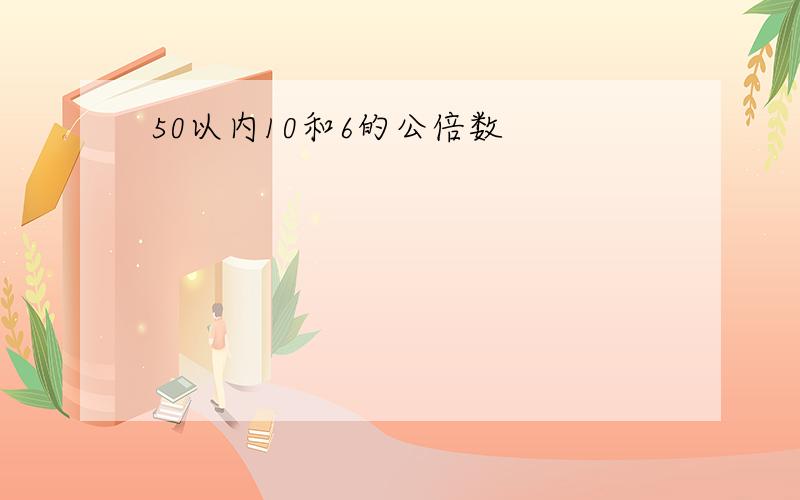 50以内10和6的公倍数